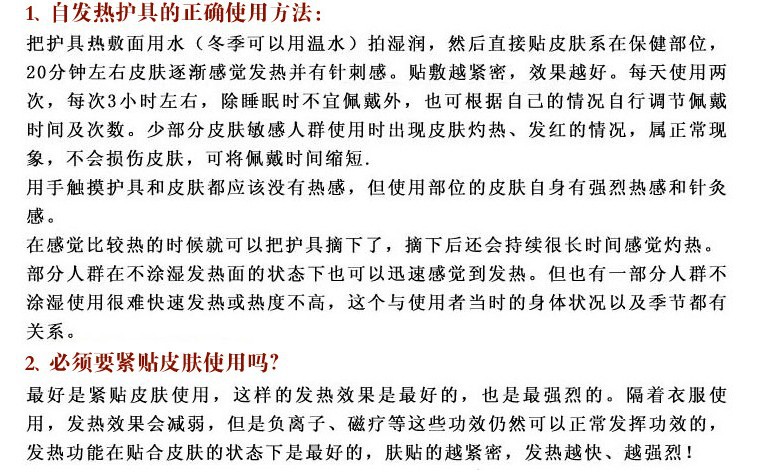 1、自发热护具的正确使用方法：

把护具热敷面用水（冬季可以用温水）拍湿润，然后直接贴皮肤系在保健部位，20分钟左右皮肤逐渐感觉发热并有针刺感。贴敷越紧密，效果越好。每天使用两次，每次3小时左右，除睡眠时不宜佩戴外，也可根据自己的情况自行调节佩戴时间及次数。少部分皮肤敏感人群使用时出现皮肤灼热、发红的情况，属正常现象，不会损伤皮肤，可将佩戴时间缩短.

用手触摸护具和皮肤都应该没有热感，但使用部位的皮肤自身有强烈热感和针灸感。

在感觉比较热的时候就可以把护具摘下了，摘下后还会持续很长时间感觉灼热。

部分人群在不涂湿发热面的状态下也可以迅速感觉到发热。但也有一部分人群不涂湿使用很难快速发热或热度不高，这个与使用者当时的身体状况以及季节都有关系。

2、必须要紧贴皮肤使用吗?

最好是紧贴皮肤使用，这样的发热效果是最好的，也是最强烈的。隔着衣服使用，发热效果会减弱，但是负离子、磁疗等这些功效仍然可以正常发挥功效的，发热功能在贴合皮肤的状态下是最好的，肤贴的越紧密，发热越快、越强烈！